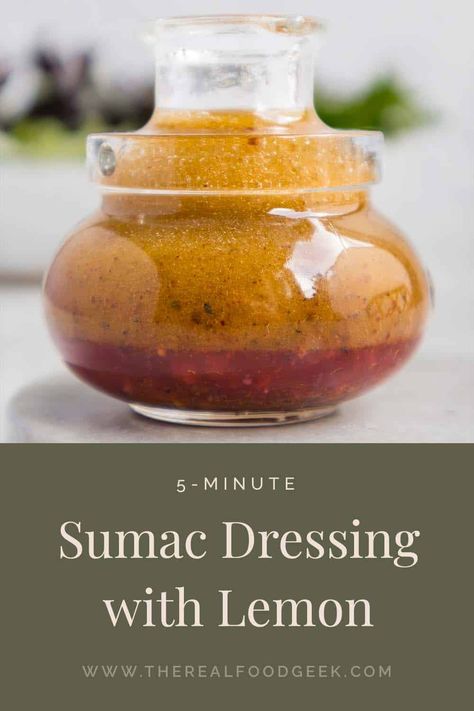 5-MINUTE

Sumac Dressing with Lemon

WWW.THEREALFOODGEEK.COM